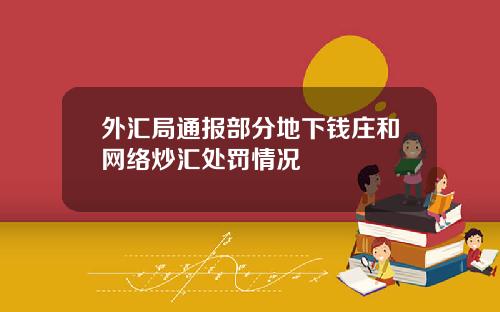 外汇局通报部分地下钱庄和网络炒汇处罚情况